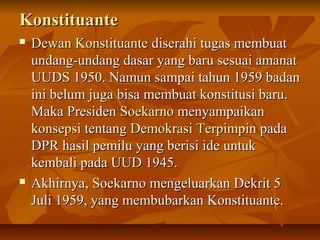 Konstituante

▪ Dewan Konstituante diserahi tugas membuat undang-undang dasar yang baru sesuai amanat UUDS 1950. Namun sampai tahun 1959 badan ini belum juga bisa membuat konstitusi baru. Maka Presiden Soekarno menyampaikan konsepsi tentang Demokrasi Terpimpin pada DPR hasil pemilu yang berisi ide untuk kembali pada UUD 1945.

▪ Akhirnya, Soekarno mengeluarkan Dekrit 5 Juli 1959, yang membubarkan Konstituante.